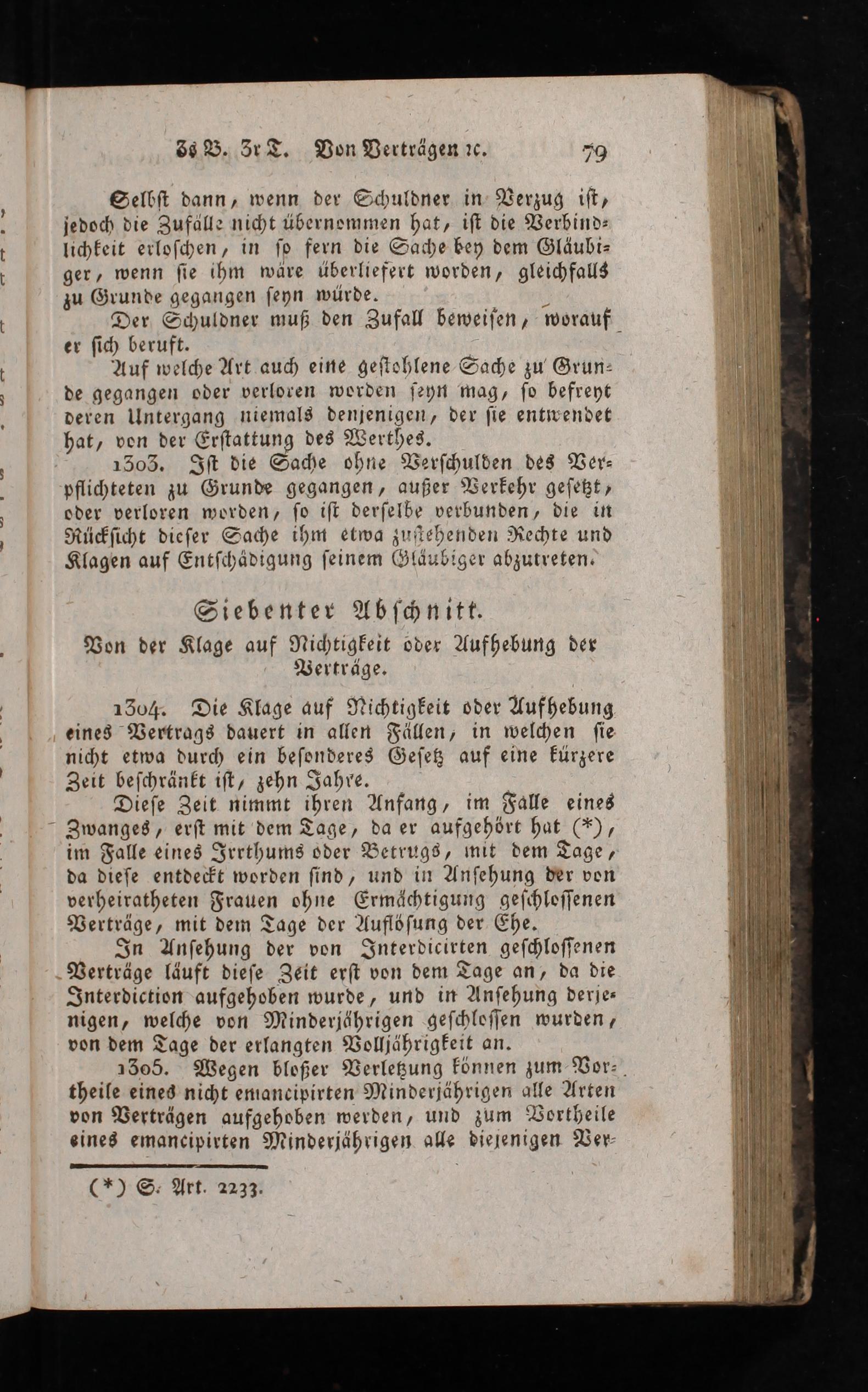 3s B. 3r T. Von Verträgen ꝛc. 79

Selbst dann, wenn der Schuldner in Verzug ist, jedoch die Zufälle nicht übernommen hat, ist die Verbindlichkeit erloschen, in so fern die Sache bey dem Gläubiger, wenn sie ihm wäre überliefert worden, gleichfalls zu Grunde gegangen seyn würde.

Der Schuldner muß den Zufall beweisen, worauf er sich beruft.

Auf welche Art auch eine gestohlene Sache zu Grunde gegangen oder verloren worden seyn mag, so befreyt deren Untergang niemals denjenigen, der sie entwendet hat, von der Erstattung des Werthes.

1303. Ist die Sache ohne Verschulden des Verpflichteten zu Grunde gegangen, außer Verkehr gesetzt, oder verloren worden, so ist derselbe verbunden, die in Rücksicht dieser Sache ihm etwa zustehenden Rechte und Klagen auf Entschädigung seinem Gläubiger abzutreten.

Siebenter Abschnitt.

Von der Klage auf Nichtigkeit oder Aufhebung der Verträge.

1304. Die Klage auf Nichtigkeit oder Aufhebung eines Vertrags dauert in allen Fällen, in welchen sie nicht etwa durch ein besonderes Gesetz auf eine kürzere Zeit beschränkt ist, zehn Jahre.

Diese Zeit nimmt ihren Anfang, im Falle eines Zwanges, erst mit dem Tage, da er aufgehört hat (*), im Falle eines Irrthums oder Betrugs, mit dem Tage, da diese entdeckt worden sind, und in Ansehung der von verheiratheten Frauen ohne Ermächtigung geschlossenen Verträge, mit dem Tage der Auflösung der Ehe.

In Ansehung der von Interdicirten geschlossenen Verträge läuft diese Zeit erst von dem Tage an, da die Interdiction aufgehoben wurde, und in Ansehung derjenigen, welche von Minderjährigen geschlossen wurden, von dem Tage der erlangten Volljährigkeit an.

1305. Wegen bloßer Verletzung können zum Vortheile eines nicht emancipirten Minderjährigen alle Arten von Verträgen aufgehoben werden, und zum Vortheile eines emancipirten Minderjährigen alle diejenigen Ver-

(*) S. Art. 2233.